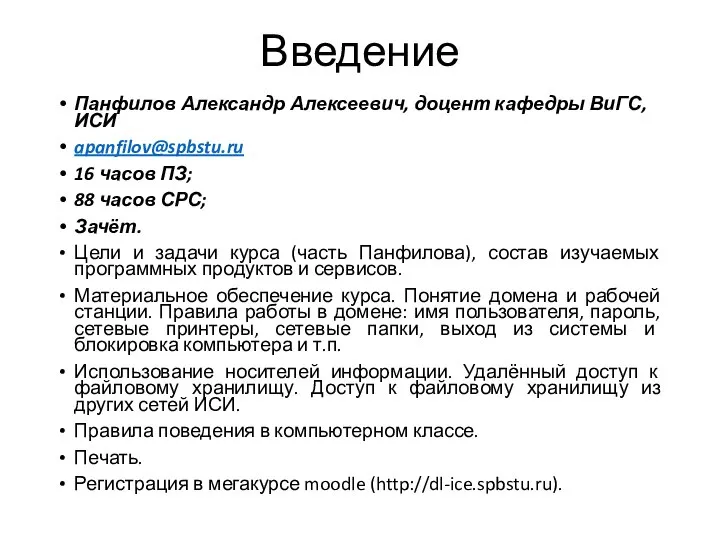 Введение

• Панфилов Александр Алексеевич, доцент кафедры ВиГС, ИСИ
• apanfilov@spbstu.ru
• 16 часов ПЗ;
• 88 часов СРС;
• Зачёт.
• Цели и задачи курса (часть Панфилова), состав изучаемых программных продуктов и сервисов.
• Материальное обеспечение курса. Понятие домена и рабочей станции. Правила работы в домене: имя пользователя, пароль, сетевые принтеры, сетевые папки, выход из системы и блокировка компьютера и т.п.
• Использование носителей информации. Удалённый доступ к файловому хранилищу. Доступ к файловому хранилищу из других сетей ИСИ.
• Правила поведения в компьютерном классе.
• Печать.
• Регистрация в мегакурсе moodle (http://dl-ice.spbstu.ru).